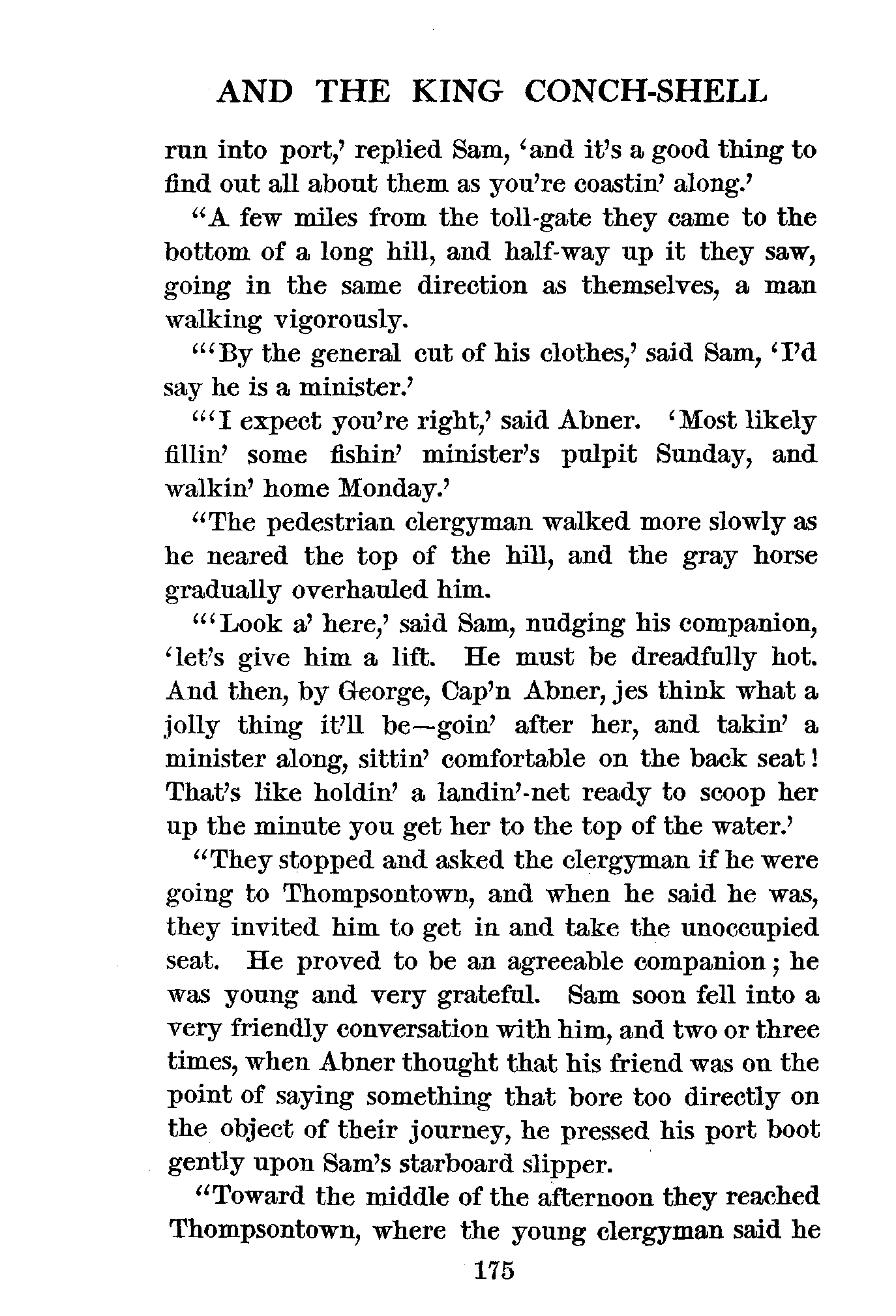 AND THE KING CONCH-SHELL

run into port,' replied Sam, 'and it's a good thing to find out all about them as you're coastin' along.'

"A few miles from the toll-gate they came to the bottom of a long hill, and half-way up it they saw, going in the same direction as themselves, a man walking vigorously.

"'By the general cut of his clothes,' said Sam, 'I'd say he is a minister.'

"'I expect you're right,' said Abner. 'Most likely fillin' some fishin' minister's pulpit Sunday, and walkin' home Monday.'

"The pedestrian clergyman walked more slowly as he neared the top of the hill, and the gray horse gradually overhauled him.

"'Look a' here,' said Sam, nudging his companion, 'let's give him a lift. He must be dreadfully hot. And then, by George, Cap'n Abner, jes think what a jolly thing it'll be—goin' after her, and takin' a minister along, sittin' comfortable on the back seat! That's like holdin' a landin'-net ready to scoop her up the minute you get her to the top of the water.'

"They stopped and asked the clergyman if he were going to Thompsontown, and when he said he was, they invited him to get in and take the unoccupied seat. He proved to be an agreeable companion; he was young and very grateful. Sam soon fell into a very friendly conversation with him, and two or three times, when Abner thought that his friend was on the point of saying something that bore too directly on the object of their journey, he pressed his port boot gently upon Sam's starboard slipper.

"Toward the middle of the afternoon they reached Thompsontown, where the young clergyman said he

175